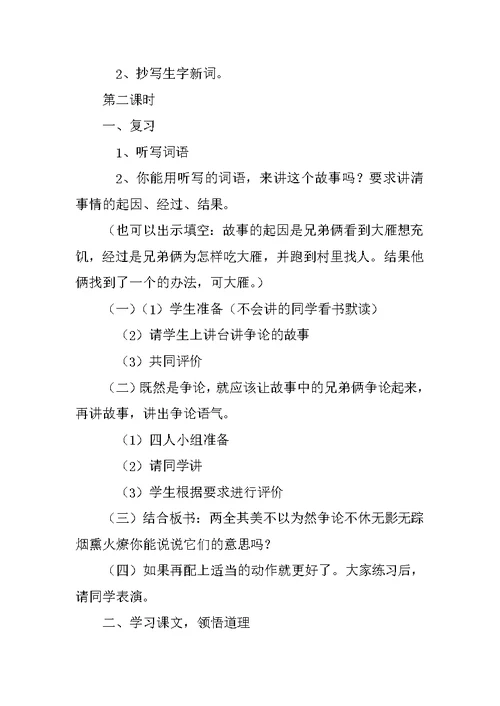 2、抄写生字新词。

第二课时

一、复习

1、听写词语

2、你能用听写的词语，来讲这个故事吗？要求讲清事情的起因、经过、结果。

（也可以出示填空：故事的起因是兄弟俩看到大雁想充饥，经过是兄弟俩为怎样吃大雁，并跑到村里找人。结果他俩找到了一个的办法，可大雁。）

（一）（1）学生准备（不会讲的同学看书默读）

（2）请学生上讲台讲争论的故事

（3）共同评价

（二）既然是争论，就应该让故事中的兄弟俩争论起来，再讲故事，讲出争论语气。

（1）四人小组准备

（2）请同学讲

（3）学生根据要求进行评价

（三）结合板书：两全其美不以为然争论不休无影无踪烟熏火燎你能说说它们的意思吗？

（四）如果再配上适当的动作就更好了。大家练习后，请同学表演。

二、学习课文，领悟道理